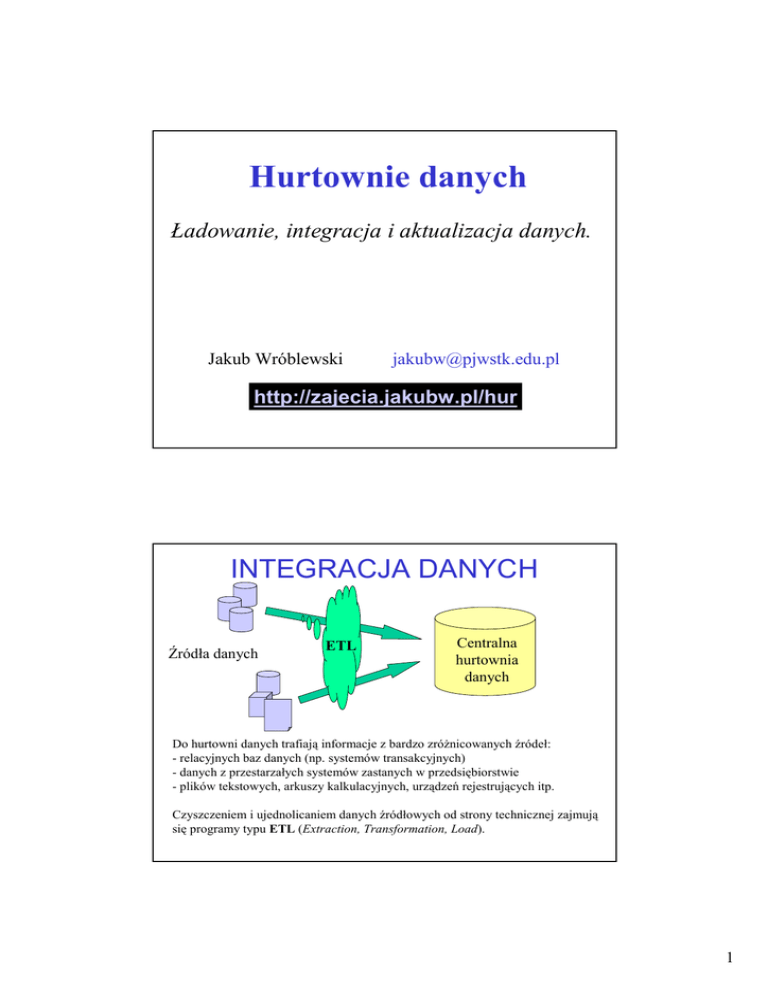 Hurtownie danych

Ładowanie, integracja i aktualizacja danych.

Jakub Wróblewski

jakubw@pjwstk.edu.pl

http://zajecia.jakubw.pl/hur

INTEGRACJA DANYCH

Źródła danych

ETL

Centralna hurtownia danych

Do hurtowni danych trafiają informacje z bardzo zróżnicowanych źródeł:
- relacyjnych baz danych (np. systemów transakcyjnych)
- danych z przestarzałych systemów zastanych w przedsiębiorstwie
- plików tekstowych, arkuszy kalkulacyjnych, urządzeń rejestrujących itp.

Czyszczeniem i ujednolicaniem danych źródłowych od strony technicznej zajmują się programy typu ETL (Extraction, Transformation, Load).

1